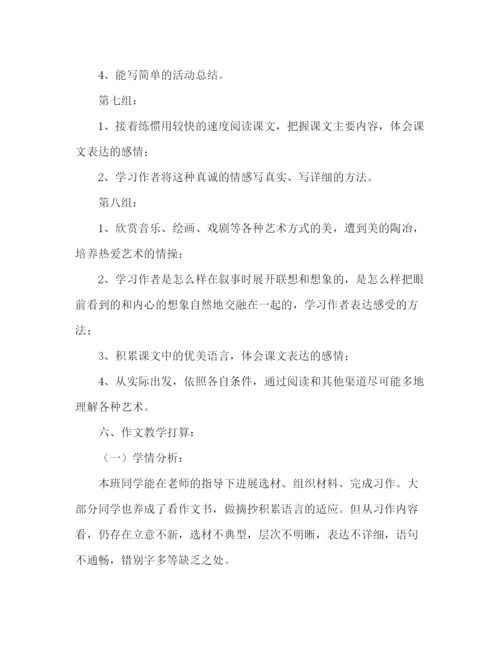 4、能写简单的活动总结。

第七组：

1、接着练惯用较快的速度阅读课文，把握课文主要内容，体会课文表达的感情；

2、学习作者将这种真诚的情感写真实、写详细的方法。

第八组：

1、欣赏音乐、绘画、戏剧等各种艺术方式的美，遭到美的陶冶，培养热爱艺术的情操；

2、学习作者是怎么样在叙事时展开联想和想象的，是怎么样把眼前看到的和内心的想象自然地交融在一起的，学习作者表达感受的方法；

3、积累课文中的优美语言，体会课文表达的感情；

4、从实际出发，依照各自条件，通过阅读和其他渠道尽可能多地理解各种艺术。

六、作文教学打算：

（一）学情分析：

本班同学能在老师的指导下进展选材、组织材料、完成习作。大部分同学也养成了看作文书，做摘抄积累语言的适应。但从习作内容看，仍存在立意不新，选材不典型，层次不明晰，表达不详细，语句不通畅，错别字多等缺乏之处。